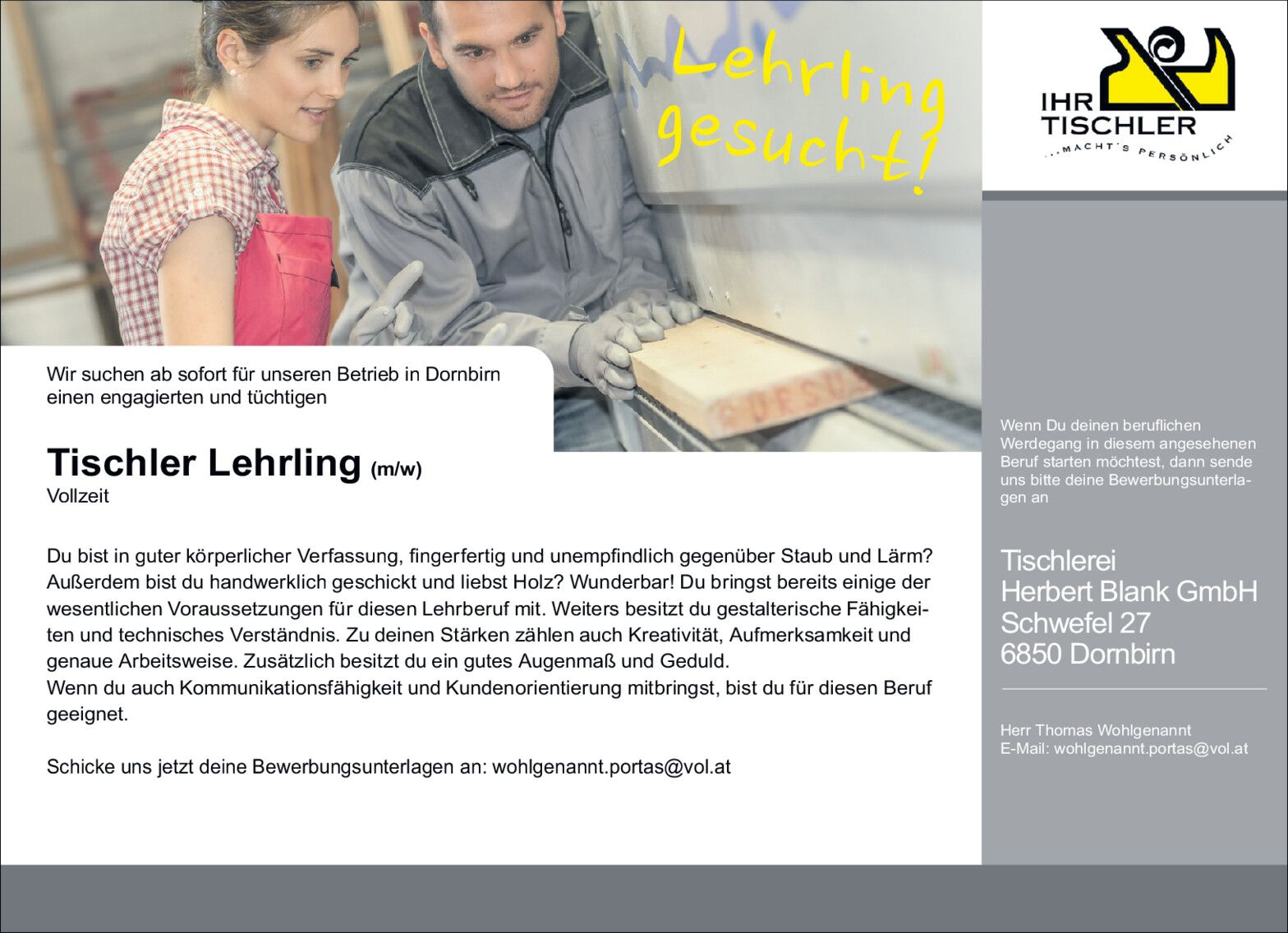 Lehrling gesucht!

IHR TISCHLER
...MACHT'S PERSÖNLICH

Wir suchen ab sofort für unseren Betrieb in Dornbirn einen engagierten und tüchtigen

Tischler Lehrling (m/w)
Vollzeit

Du bist in guter körperlicher Verfassung, fingerfertig und unempfindlich gegenüber Staub und Lärm? Außerdem bist du handwerklich geschickt und liebst Holz? Wunderbar! Du bringst bereits einige der wesentlichen Voraussetzungen für diesen Lehrberuf mit. Weiters besitzt du gestalterische Fähigkeiten und technisches Verständnis. Zu deinen Stärken zählen auch Kreativität, Aufmerksamkeit und genaue Arbeitsweise. Zusätzlich besitzt du ein gutes Augenmaß und Geduld.
Wenn du auch Kommunikationsfähigkeit und Kundenorientierung mitbringst, bist du für diesen Beruf geeignet.

Schicke uns jetzt deine Bewerbungsunterlagen an: wohlgenannt.portas@vol.at

Wenn Du deinen beruflichen Werdegang in diesem angesehenen Beruf starten möchtest, dann sende uns bitte deine Bewerbungsunterlagen an

Tischlerei
Herbert Blank GmbH
Schwefel 27
6850 Dornbirn

Herr Thomas Wohlgenannt
E-Mail: wohlgenannt.portas@vol.at